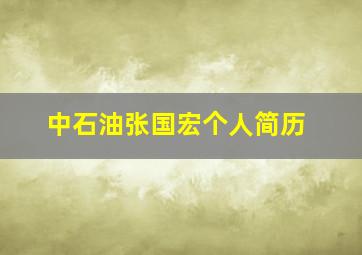 中石油张国宏个人简历